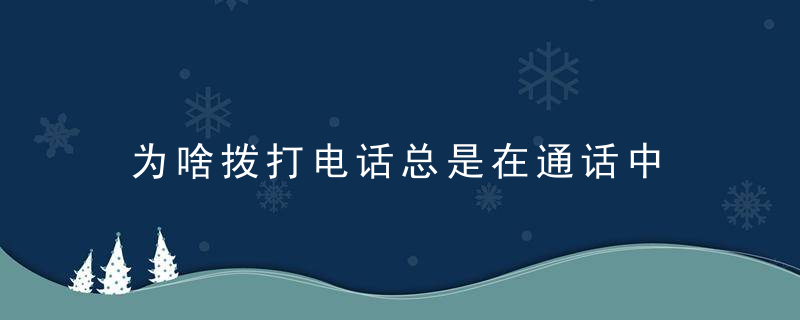 为啥拨打电话总是在通话中